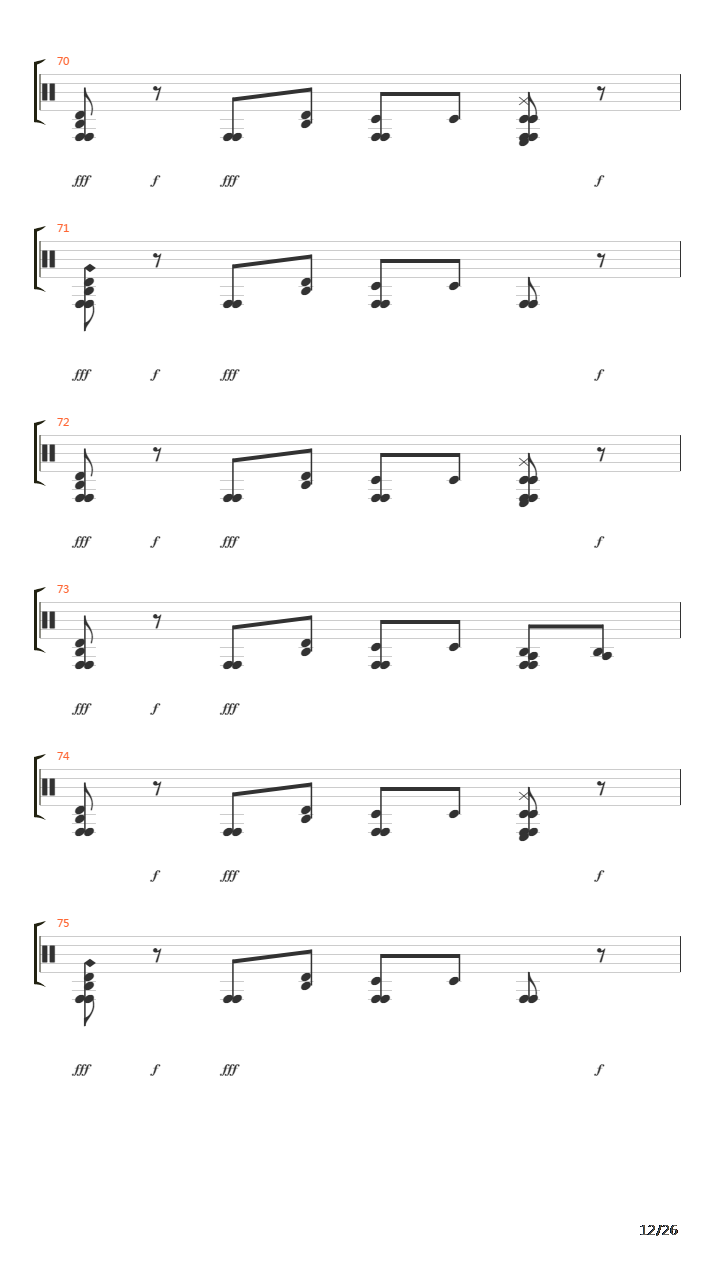 70

fff f fff f

71

fff f fff f

72

fff f fff f

73

fff f fff

74

f fff f

75

fff f fff f

12/26